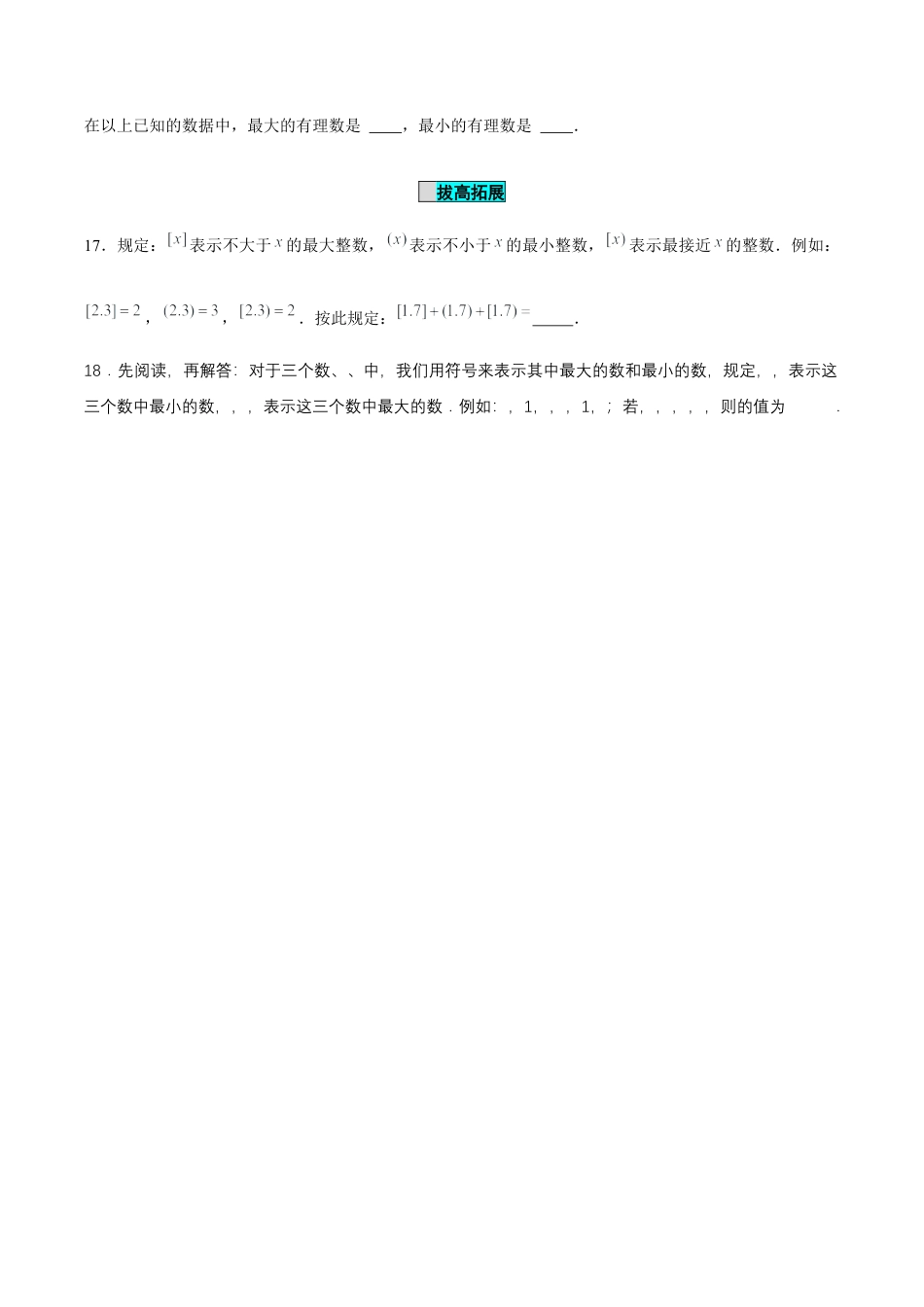 在以上已知的数据中，最大的有理数是 ____，最小的有理数是 ____.

拔高拓展

17．规定：$[x]$表示不大于$x$的最大整数，$(x)$表示不小于$x$的最小整数，$[x)$表示最接近$x$的整数．例如：

$[2.3]=2$，$(2.3)=3$，$[2.3)=2$．按此规定：$[1.7]+(1.7)+[1.7)=$_____．

18．先阅读，再解答：对于三个数、、中，我们用符号来表示其中最大的数和最小的数，规定，，表示这三个数中最小的数，，，表示这三个数中最大的数．例如：，1，，，1，；若，，，，，则的值为 ．